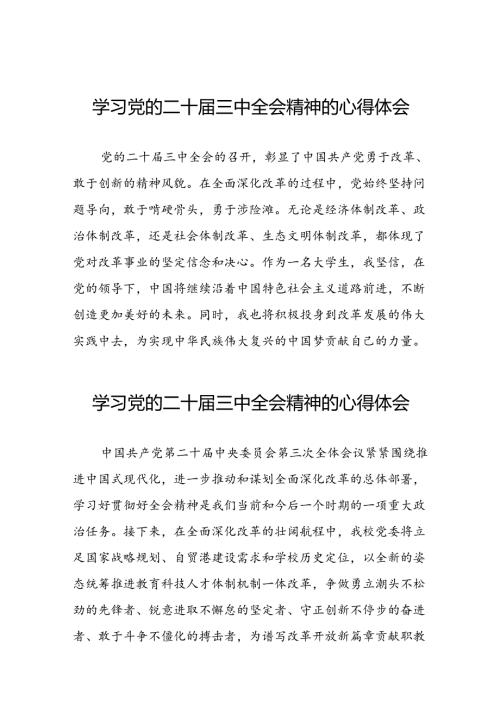 学习党的二十届三中全会精神的心得体会

党的二十届三中全会的召开，彰显了中国共产党勇于改革、敢于创新的精神风貌。在全面深化改革的过程中，党始终坚持问题导向，敢于啃硬骨头，勇于涉险滩。无论是经济体制改革、政治体制改革，还是社会体制改革、生态文明体制改革，都体现了党对改革事业的坚定信念和决心。作为一名大学生，我坚信，在党的领导下，中国将继续沿着中国特色社会主义道路前进，不断创造更加美好的未来。同时，我也将积极投身到改革发展的伟大实践中去，为实现中华民族伟大复兴的中国梦贡献自己的力量。

学习党的二十届三中全会精神的心得体会

中国共产党第二十届中央委员会第三次全体会议紧紧围绕推进中国式现代化，进一步推动和谋划全面深化改革的总体部署，学习好贯彻好全会精神是我们当前和今后一个时期的一项重大政治任务。接下来，在全面深化改革的壮阔航程中，我校党委将立足国家战略规划、自贸港建设需求和学校历史定位，以全新的姿态统筹推进教育科技人才体制机制一体改革，争做勇立潮头不松劲的先锋者、锐意进取不懈怠的坚定者、守正创新不停步的奋进者、敢于斗争不僵化的搏击者，为谱写改革开放新篇章贡献职教